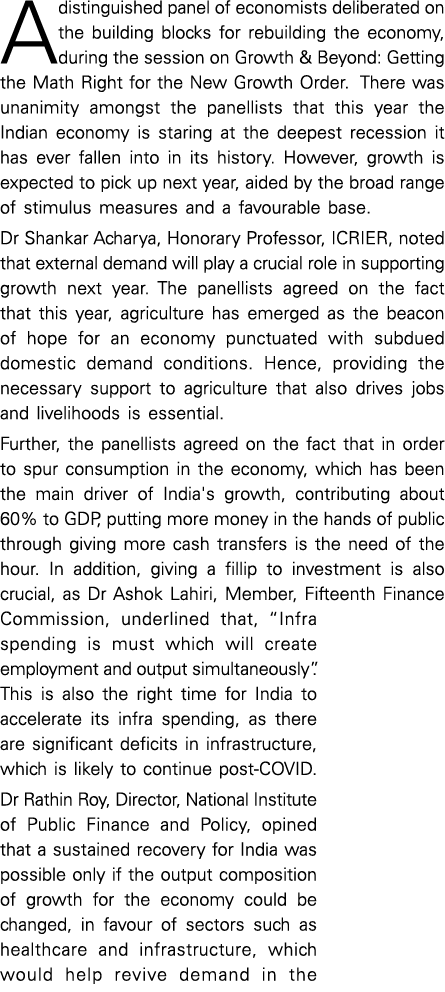 A distinguished panel of economists deliberated on the building blocks for rebuilding the economy, during the session on Growth & Beyond: Getting the Math Right for the New Growth Order. There was unanimity amongst the panellists that this year the Indian economy is staring at the deepest recession it has ever fallen into in its history. However, growth is expected to pick up next year, aided by the broad range of stimulus measures and a favourable base.

Dr Shankar Acharya, Honorary Professor, ICRIER, noted that external demand will play a crucial role in supporting growth next year. The panellists agreed on the fact that this year, agriculture has emerged as the beacon of hope for an economy punctuated with subdued domestic demand conditions. Hence, providing the necessary support to agriculture that also drives jobs and livelihoods is essential.

Further, the panellists agreed on the fact that in order to spur consumption in the economy, which has been the main driver of India's growth, contributing about 60% to GDP, putting more money in the hands of public through giving more cash transfers is the need of the hour. In addition, giving a fillip to investment is also crucial, as Dr Ashok Lahiri, Member, Fifteenth Finance Commission, underlined that, "Infra spending is must which will create employment and output simultaneously". This is also the right time for India to accelerate its infra spending, as there are significant deficits in infrastructure, which is likely to continue post-COVID.

Dr Rathin Roy, Director, National Institute of Public Finance and Policy, opined that a sustained recovery for India was possible only if the output composition of growth for the economy could be changed, in favour of sectors such as healthcare and infrastructure, which would help revive demand in the